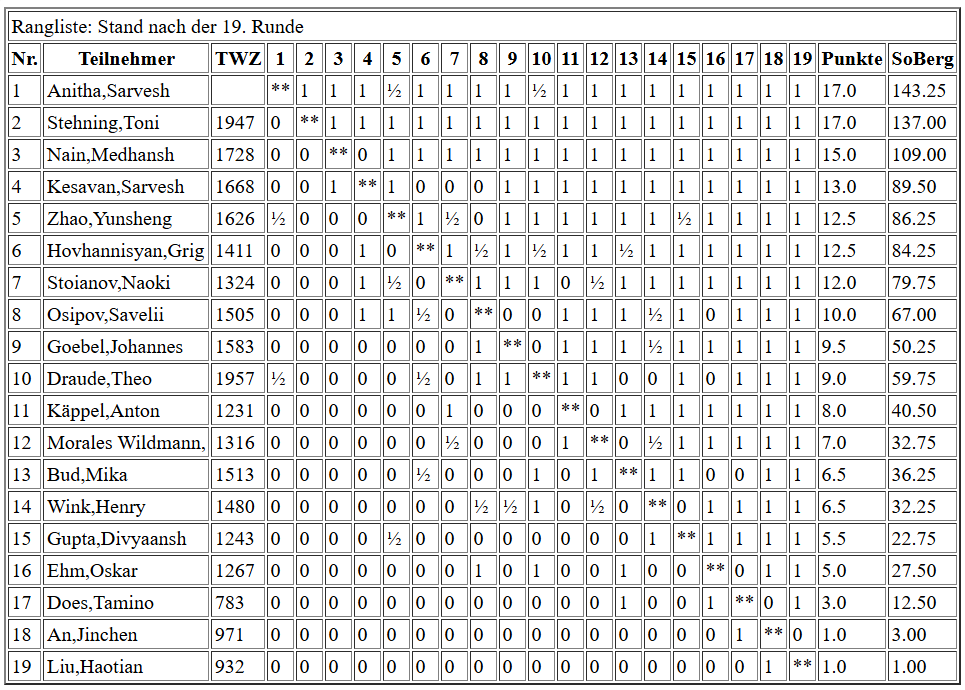 Rangliste: Stand nach der 19. Runde

| Nr. | Teilnehmer | TWZ | 1 | 2 | 3 | 4 | 5 | 6 | 7 | 8 | 9 | 10 | 11 | 12 | 13 | 14 | 15 | 16 | 17 | 18 | 19 | Punkte | SoBerg |
|---|---|---|---|---|---|---|---|---|---|---|---|---|---|---|---|---|---|---|---|---|---|---|---|
| 1 | Anitha,Sarvesh | | ** | 1 | 1 | 1 | ½ | 1 | 1 | 1 | 1 | ½ | 1 | 1 | 1 | 1 | 1 | 1 | 1 | 1 | 1 | 17.0 | 143.25 |
| 2 | Stehning,Toni | 1947 | 0 | ** | 1 | 1 | 1 | 1 | 1 | 1 | 1 | 1 | 1 | 1 | 1 | 1 | 1 | 1 | 1 | 1 | 1 | 17.0 | 137.00 |
| 3 | Nain,Medhansh | 1728 | 0 | 0 | ** | 0 | 1 | 1 | 1 | 1 | 1 | 1 | 1 | 1 | 1 | 1 | 1 | 1 | 1 | 1 | 1 | 15.0 | 109.00 |
| 4 | Kesavan,Sarvesh | 1668 | 0 | 0 | 1 | ** | 1 | 0 | 0 | 0 | 1 | 1 | 1 | 1 | 1 | 1 | 1 | 1 | 1 | 1 | 1 | 13.0 | 89.50 |
| 5 | Zhao,Yunsheng | 1626 | ½ | 0 | 0 | 0 | ** | 1 | ½ | 0 | 1 | 1 | 1 | 1 | 1 | 1 | ½ | 1 | 1 | 1 | 1 | 12.5 | 86.25 |
| 6 | Hovhannisyan,Grig | 1411 | 0 | 0 | 0 | 1 | 0 | ** | 1 | ½ | 1 | ½ | 1 | 1 | ½ | 1 | 1 | 1 | 1 | 1 | 1 | 12.5 | 84.25 |
| 7 | Stoianov,Naoki | 1324 | 0 | 0 | 0 | 1 | ½ | 0 | ** | 1 | 1 | 1 | 0 | ½ | 1 | 1 | 1 | 1 | 1 | 1 | 1 | 12.0 | 79.75 |
| 8 | Osipov,Savelii | 1505 | 0 | 0 | 0 | 1 | 1 | ½ | 0 | ** | 0 | 0 | 1 | 1 | 1 | ½ | 1 | 0 | 1 | 1 | 1 | 10.0 | 67.00 |
| 9 | Goebel,Johannes | 1583 | 0 | 0 | 0 | 0 | 0 | 0 | 0 | 1 | ** | 0 | 1 | 1 | 1 | ½ | 1 | 1 | 1 | 1 | 1 | 9.5 | 50.25 |
| 10 | Draude,Theo | 1957 | ½ | 0 | 0 | 0 | 0 | ½ | 0 | 1 | 1 | ** | 1 | 1 | 0 | 0 | 1 | 0 | 1 | 1 | 1 | 9.0 | 59.75 |
| 11 | Käppel,Anton | 1231 | 0 | 0 | 0 | 0 | 0 | 0 | 1 | 0 | 0 | 0 | ** | 0 | 1 | 1 | 1 | 1 | 1 | 1 | 1 | 8.0 | 40.50 |
| 12 | Morales Wildmann, | 1316 | 0 | 0 | 0 | 0 | 0 | 0 | ½ | 0 | 0 | 0 | 1 | ** | 0 | ½ | 1 | 1 | 1 | 1 | 1 | 7.0 | 32.75 |
| 13 | Bud,Mika | 1513 | 0 | 0 | 0 | 0 | 0 | ½ | 0 | 0 | 0 | 1 | 0 | 1 | ** | 1 | 1 | 0 | 0 | 1 | 1 | 6.5 | 36.25 |
| 14 | Wink,Henry | 1480 | 0 | 0 | 0 | 0 | 0 | 0 | 0 | ½ | ½ | 1 | 0 | ½ | 0 | ** | 0 | 1 | 1 | 1 | 1 | 6.5 | 32.25 |
| 15 | Gupta,Divyaansh | 1243 | 0 | 0 | 0 | 0 | ½ | 0 | 0 | 0 | 0 | 0 | 0 | 0 | 0 | 1 | ** | 1 | 1 | 1 | 1 | 5.5 | 22.75 |
| 16 | Ehm,Oskar | 1267 | 0 | 0 | 0 | 0 | 0 | 0 | 0 | 1 | 0 | 1 | 0 | 0 | 1 | 0 | 0 | ** | 0 | 1 | 1 | 5.0 | 27.50 |
| 17 | Does,Tamino | 783 | 0 | 0 | 0 | 0 | 0 | 0 | 0 | 0 | 0 | 0 | 0 | 0 | 1 | 0 | 0 | 1 | ** | 0 | 1 | 3.0 | 12.50 |
| 18 | An,Jinchen | 971 | 0 | 0 | 0 | 0 | 0 | 0 | 0 | 0 | 0 | 0 | 0 | 0 | 0 | 0 | 0 | 0 | 1 | ** | 0 | 1.0 | 3.00 |
| 19 | Liu,Haotian | 932 | 0 | 0 | 0 | 0 | 0 | 0 | 0 | 0 | 0 | 0 | 0 | 0 | 0 | 0 | 0 | 0 | 0 | 1 | ** | 1.0 | 1.00 |